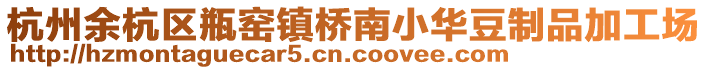 杭州余杭区瓶窑镇桥南小华豆制品加工场
http://hzmontaguecar5.cn.coovee.com